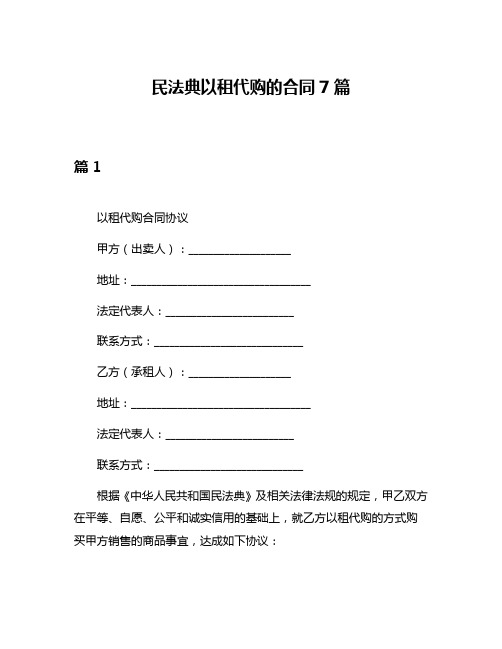 民法典以租代购的合同7篇

篇1

以租代购合同协议

甲方（出卖人）：__________________

地址：________________________________

法定代表人：______________________

联系方式：__________________________

乙方（承租人）：__________________

地址：________________________________

法定代表人：______________________

联系方式：__________________________

根据《中华人民共和国民法典》及相关法律法规的规定，甲乙双方在平等、自愿、公平和诚实信用的基础上，就乙方以租代购的方式购买甲方销售的商品事宜，达成如下协议：